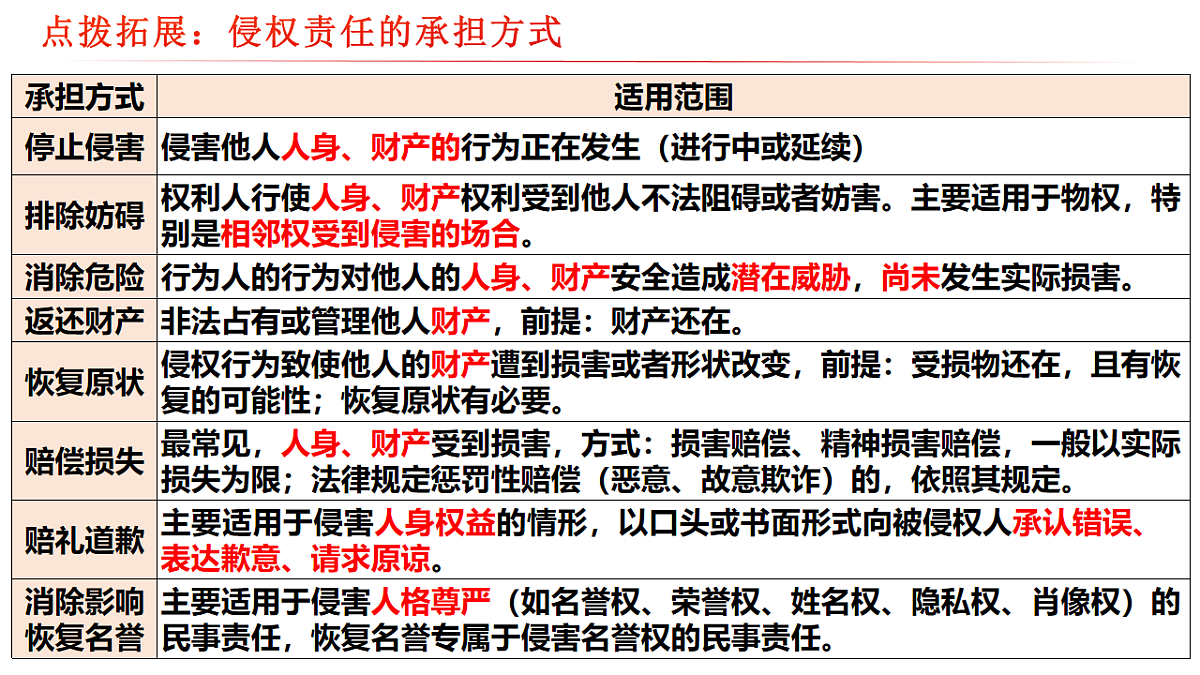 点拨拓展：侵权责任的承担方式

| 承担方式 | 适用范围 |
|---|---|
| 停止侵害 | 侵害他人人身、财产的行为正在发生（进行中或延续） |
| 排除妨碍 | 权利人行使人身、财产权利受到他人不法阻碍或者妨害。主要适用于物权，特别是相邻权受到侵害的场合。 |
| 消除危险 | 行为人的行为对他人的人身、财产安全造成潜在威胁，尚未发生实际损害。 |
| 返还财产 | 非法占有或管理他人财产，前提：财产还在。 |
| 恢复原状 | 侵权行为致使他人的财产遭到损害或者形状改变，前提：受损物还在，且有恢复的可能性；恢复原状有必要。 |
| 赔偿损失 | 最常见，人身、财产受到损害，方式：损害赔偿、精神损害赔偿，一般以实际损失为限；法律规定惩罚性赔偿（恶意、故意欺诈）的，依照其规定。 |
| 赔礼道歉 | 主要适用于侵害人身权益的情形，以口头或书面形式向被侵权人承认错误、表达歉意、请求原谅。 |
| 消除影响 恢复名誉 | 主要适用于侵害人格尊严（如名誉权、荣誉权、姓名权、隐私权、肖像权）的民事责任，恢复名誉专属于侵害名誉权的民事责任。 |